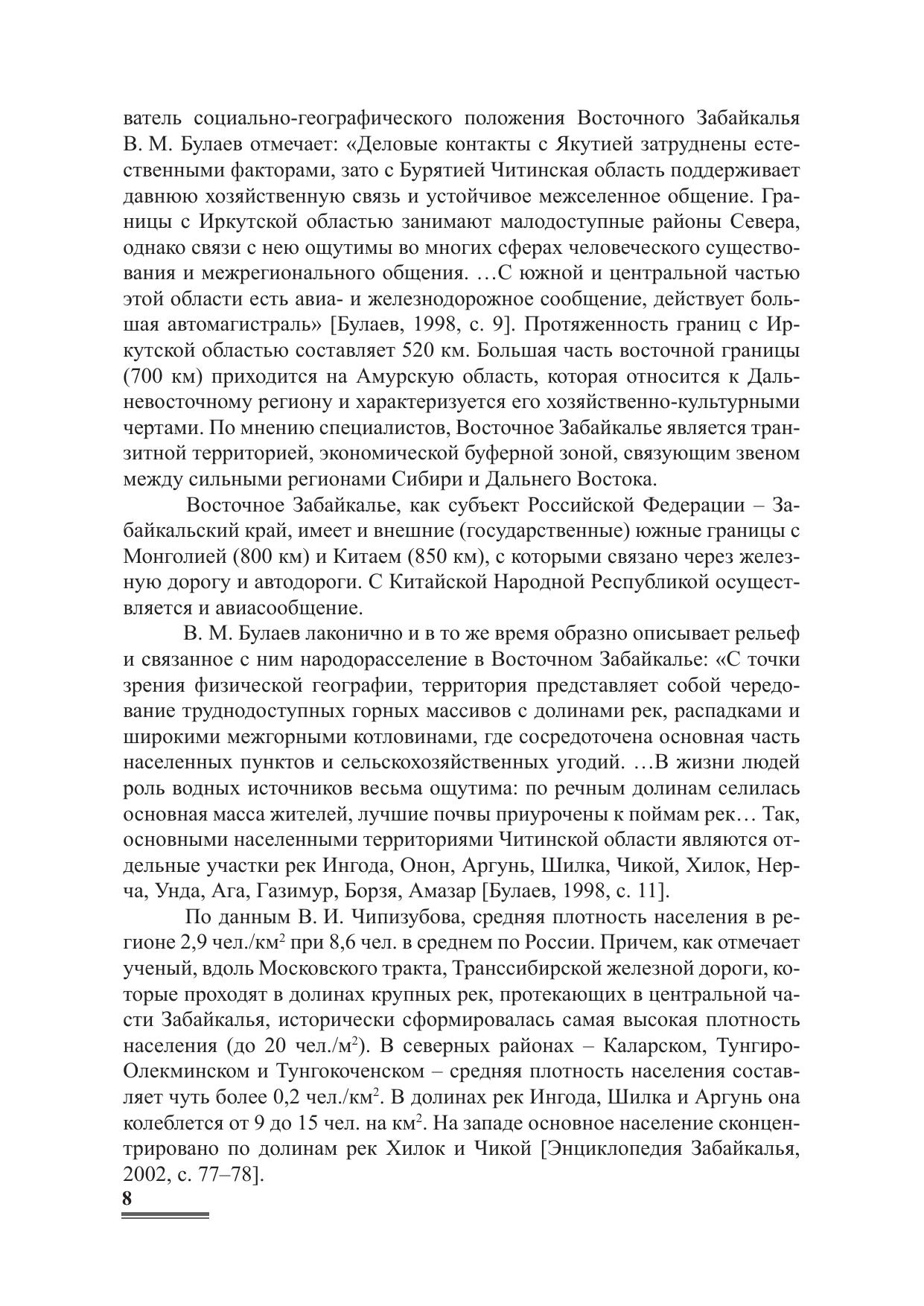 ватель социально-географического положения Восточного Забайкалья В. М. Булаев отмечает: «Деловые контакты с Якутией затруднены естественными факторами, зато с Бурятией Читинская область поддерживает давнюю хозяйственную связь и устойчивое межселенное общение. Границы с Иркутской областью занимают малодоступные районы Севера, однако связи с нею ощутимы во многих сферах человеческого существования и межрегионального общения. …С южной и центральной частью этой области есть авиа- и железнодорожное сообщение, действует большая автомагистраль» [Булаев, 1998, с. 9]. Протяженность границ с Иркутской областью составляет 520 км. Большая часть восточной границы (700 км) приходится на Амурскую область, которая относится к Дальневосточному региону и характеризуется его хозяйственно-культурными чертами. По мнению специалистов, Восточное Забайкалье является транзитной территорией, экономической буферной зоной, связующим звеном между сильными регионами Сибири и Дальнего Востока.

Восточное Забайкалье, как субъект Российской Федерации – Забайкальский край, имеет и внешние (государственные) южные границы с Монголией (800 км) и Китаем (850 км), с которыми связано через железную дорогу и автодороги. С Китайской Народной Республикой осуществляется и авиасообщение.

В. М. Булаев лаконично и в то же время образно описывает рельеф и связанное с ним народорасселение в Восточном Забайкалье: «С точки зрения физической географии, территория представляет собой чередование труднодоступных горных массивов с долинами рек, распадками и широкими межгорными котловинами, где сосредоточена основная часть населенных пунктов и сельскохозяйственных угодий. …В жизни людей роль водных источников весьма ощутима: по речным долинам селилась основная масса жителей, лучшие почвы приурочены к поймам рек… Так, основными населенными территориями Читинской области являются отдельные участки рек Ингода, Онон, Аргунь, Шилка, Чикой, Хилок, Нерча, Унда, Ага, Газимур, Борзя, Амазар [Булаев, 1998, с. 11].

По данным В. И. Чипизубова, средняя плотность населения в регионе 2,9 чел./км$^2$ при 8,6 чел. в среднем по России. Причем, как отмечает ученый, вдоль Московского тракта, Транссибирской железной дороги, которые проходят в долинах крупных рек, протекающих в центральной части Забайкалья, исторически сформировалась самая высокая плотность населения (до 20 чел./м$^2$). В северных районах – Каларском, Тунгиро-Олекминском и Тунгокоченском – средняя плотность населения составляет чуть более 0,2 чел./км$^2$. В долинах рек Ингода, Шилка и Аргунь она колеблется от 9 до 15 чел. на км$^2$. На западе основное население сконцентрировано по долинам рек Хилок и Чикой [Энциклопедия Забайкалья, 2002, с. 77–78].

8